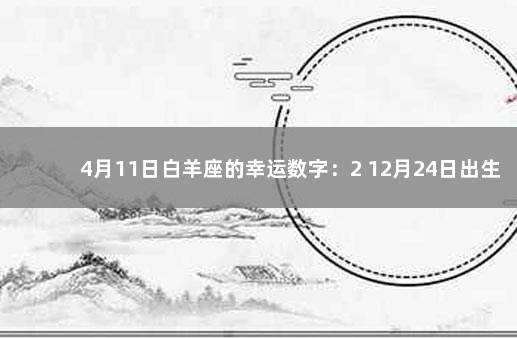 4月11日白羊座的幸运数字：2 12月24日出生